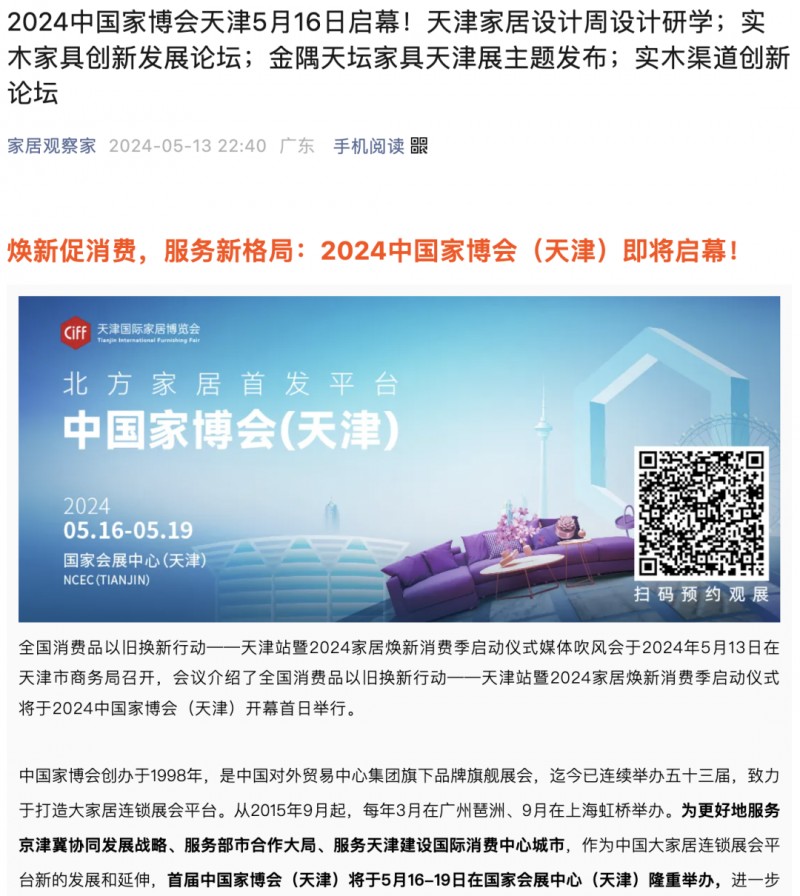 2024中国家博会天津5月16日启幕！天津家居设计周设计研学；实木家具创新发展论坛；金隅天坛家具天津展主题发布；实木渠道创新论坛

家居观察家 2024-05-13 22:40 广东 手机阅读

焕新促消费，服务新格局：2024中国家博会（天津）即将启幕！

CIFF 天津国际家居博览会
Tianjin International Furnishing Fair

北方家居首发平台
中国家博会(天津)

2024
05.16-05.19
国家会展中心(天津)
NCEC(TIANJIN)

扫码预约观展

全国消费品以旧换新行动——天津站暨2024家居焕新消费季启动仪式媒体吹风会于2024年5月13日在天津市商务局召开，会议介绍了全国消费品以旧换新行动——天津站暨2024家居焕新消费季启动仪式将于2024中国家博会（天津）开幕首日举行。

中国家博会创办于1998年，是中国对外贸易中心集团旗下品牌旗舰展会，迄今已连续举办五十三届，致力于打造大家居连锁展会平台。从2015年9月起，每年3月在广州琶洲、9月在上海虹桥举办。为更好地服务京津冀协同发展战略、服务部市合作大局、服务天津建设国际消费中心城市，作为中国大家居连锁展会平台新的发展和延伸，首届中国家博会（天津）将于5月16–19日在国家会展中心（天津）隆重举办，进一步